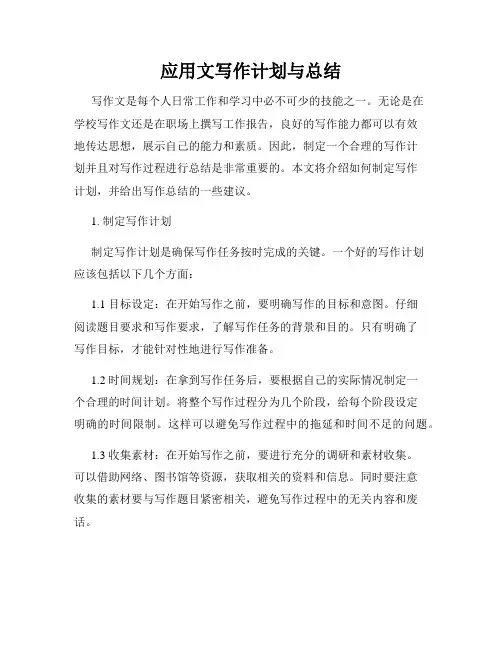 应用文写作计划与总结

写作文是每个人日常工作和学习中必不可少的技能之一。无论是在学校写作文还是在职场上撰写工作报告，良好的写作能力都可以有效地传达思想，展示自己的能力和素质。因此，制定一个合理的写作计划并且对写作过程进行总结是非常重要的。本文将介绍如何制定写作计划，并给出写作总结的一些建议。

1. 制定写作计划

制定写作计划是确保写作任务按时完成的关键。一个好的写作计划应该包括以下几个方面：

1.1 目标设定：在开始写作之前，要明确写作的目标和意图。仔细阅读题目要求和写作要求，了解写作任务的背景和目的。只有明确了写作目标，才能针对性地进行写作准备。

1.2 时间规划：在拿到写作任务后，要根据自己的实际情况制定一个合理的时间计划。将整个写作过程分为几个阶段，给每个阶段设定明确的时间限制。这样可以避免写作过程中的拖延和时间不足的问题。

1.3 收集素材：在开始写作之前，要进行充分的调研和素材收集。可以借助网络、图书馆等资源，获取相关的资料和信息。同时要注意收集的素材要与写作题目紧密相关，避免写作过程中的无关内容和废话。